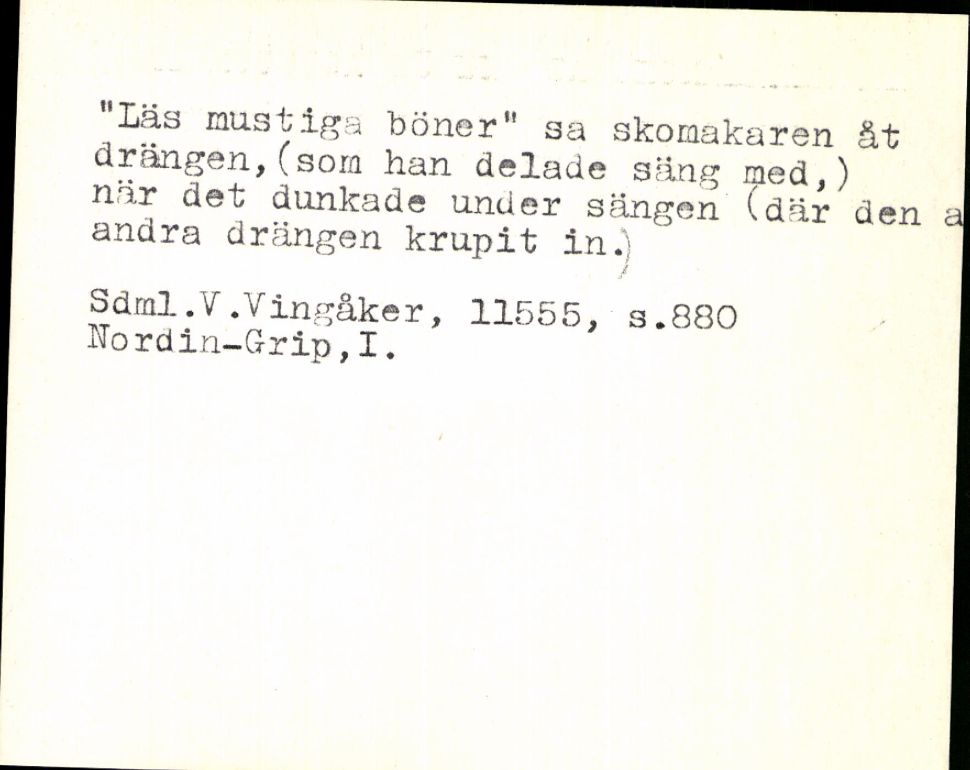 "Läs mustiga böner" sa skomakaren åt drängen,(som han delade säng med,) när det dunkade under sängen (där den a andra drängen krupit in.)

Sdml.V.Vingåker, 11555, s.880
Nordin-Grip,I.